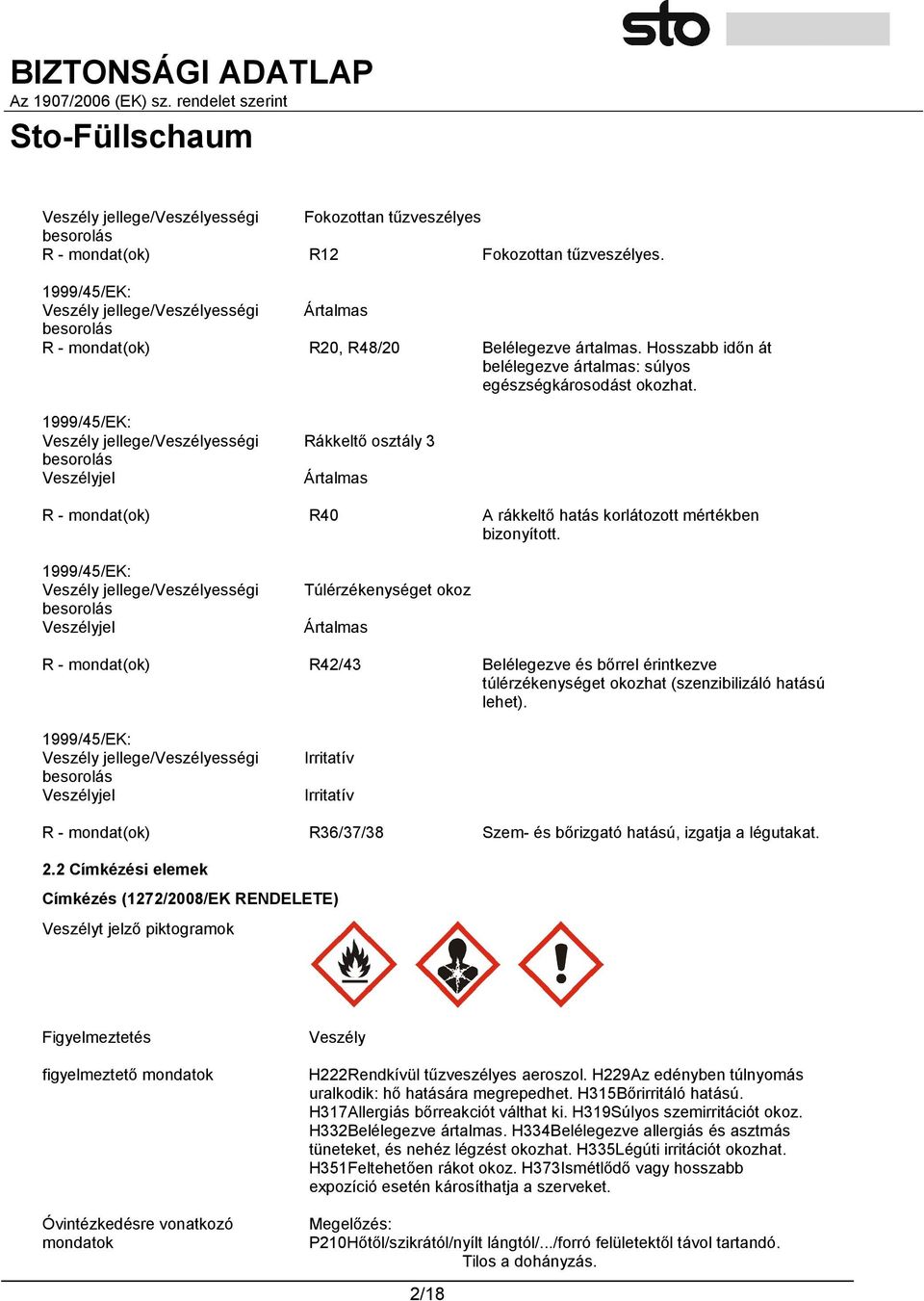 sto

BIZTONSÁGI ADATLAP
Az 1907/2006 (EK) sz. rendelet szerint

Sto-Füllschaum

Veszély jellege/Veszélyességi besorolás Fokozottan tűzveszélyes
R - mondat(ok) R12 Fokozottan tűzveszélyes.

1999/45/EK:
Veszély jellege/Veszélyességi besorolás Ártalmas
R - mondat(ok) R20, R48/20 Belélegezve ártalmas. Hosszabb időn át belélegezve ártalmas: súlyos egészségkárosodást okozhat.

1999/45/EK:
Veszély jellege/Veszélyességi besorolás Rákkeltő osztály 3
Veszélyjel Ártalmas

R - mondat(ok) R40 A rákkeltő hatás korlátozott mértékben bizonyított.

1999/45/EK:
Veszély jellege/Veszélyességi besorolás Túlérzékenységet okoz
Veszélyjel Ártalmas

R - mondat(ok) R42/43 Belélegezve és bőrrel érintkezve túlérzékenységet okozhat (szenzibilizáló hatású lehet).

1999/45/EK:
Veszély jellege/Veszélyességi besorolás Irritatív
Veszélyjel Irritatív

R - mondat(ok) R36/37/38 Szem- és bőrizgató hatású, izgatja a légutakat.

2.2 Címkézési elemek

Címkézés (1272/2008/EK RENDELETE)

Veszélyt jelző piktogramok

Figyelmeztetés Veszély

figyelmeztető mondatok H222Rendkívül tűzveszélyes aeroszol. H229Az edényben túlnyomás uralkodik: hő hatására megrepedhet. H315Bőrirritáló hatású. H317Allergiás bőrreakciót válthat ki. H319Súlyos szemirritációt okoz. H332Belélegezve ártalmas. H334Belélegezve allergiás és asztmás tüneteket, és nehéz légzést okozhat. H335Légúti irritációt okozhat. H351Feltehetően rákot okoz. H373Ismétlődő vagy hosszabb expozíció esetén károsíthatja a szerveket.

Óvintézkedésre vonatkozó mondatok Megelőzés:
P210Hőtől/szikrától/nyílt lángtól/.../forró felületektől távol tartandó. Tilos a dohányzás.

2/18